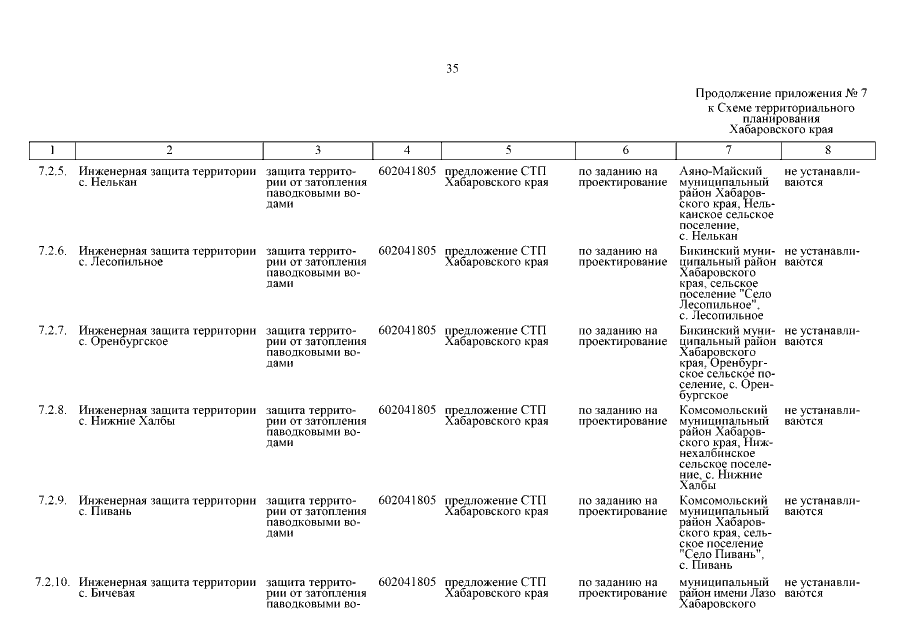 35

Продолжение приложения № 7
к Схеме территориального планирования Хабаровского края

| 1 | 2 | 3 | 4 | 5 | 6 | 7 | 8 |
|---|---|---|---|---|---|---|---|
| 7.2.5. | Инженерная защита территории с. Нелькан | защита территории от затопления паводковыми водами | 602041805 | предложение СТП Хабаровского края | по заданию на проектирование | Аяно-Майский муниципальный район Хабаровского края, Нельканское сельское поселение, с. Нелькан | не устанавливаются |
| 7.2.6. | Инженерная защита территории с. Лесопильное | защита территории от затопления паводковыми водами | 602041805 | предложение СТП Хабаровского края | по заданию на проектирование | Бикинский муниципальный район Хабаровского края, сельское поселение "Село Лесопильное", с. Лесопильное | не устанавливаются |
| 7.2.7. | Инженерная защита территории с. Оренбургское | защита территории от затопления паводковыми водами | 602041805 | предложение СТП Хабаровского края | по заданию на проектирование | Бикинский муниципальный район Хабаровского края, Оренбургское сельское поселение, с. Оренбургское | не устанавливаются |
| 7.2.8. | Инженерная защита территории с. Нижние Халбы | защита территории от затопления паводковыми водами | 602041805 | предложение СТП Хабаровского края | по заданию на проектирование | Комсомольский муниципальный район Хабаровского края, Нижнехалбинское сельское поселение, с. Нижние Халбы | не устанавливаются |
| 7.2.9. | Инженерная защита территории с. Пивань | защита территории от затопления паводковыми водами | 602041805 | предложение СТП Хабаровского края | по заданию на проектирование | Комсомольский муниципальный район Хабаровского края, сельское поселение "Село Пивань", с. Пивань | не устанавливаются |
| 7.2.10. | Инженерная защита территории с. Бичевая | защита территории от затопления паводковыми во- | 602041805 | предложение СТП Хабаровского края | по заданию на проектирование | муниципальный район имени Лазо Хабаровского | не устанавливаются |